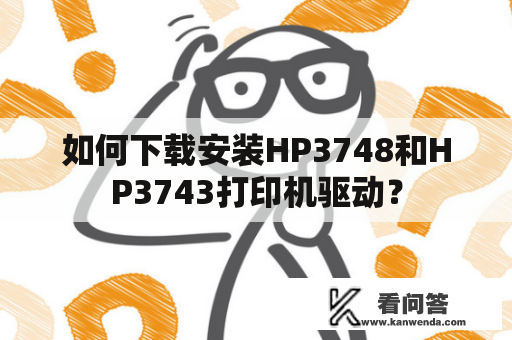 如何下载安装HP3748和HP3743打印机驱动？

看问答
www.kanwenda.com